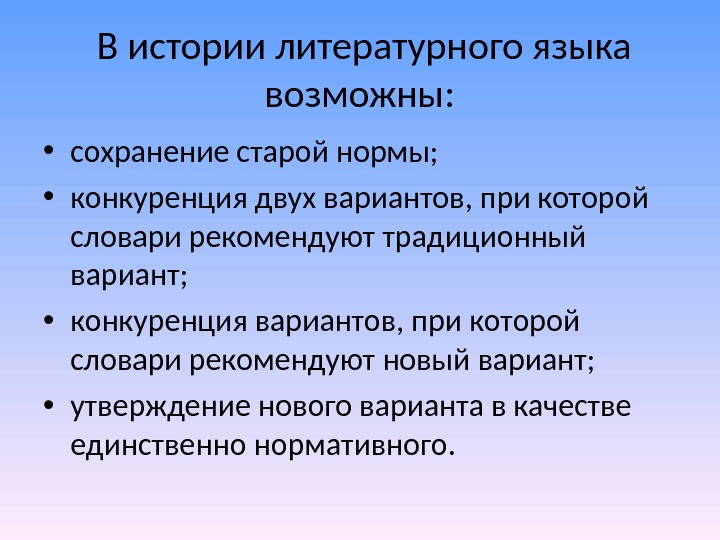 В истории литературного языка возможны:

• сохранение старой нормы;
• конкуренция двух вариантов, при которой словари рекомендуют традиционный вариант;
• конкуренция вариантов, при которой словари рекомендуют новый вариант;
• утверждение нового варианта в качестве единственно нормативного.